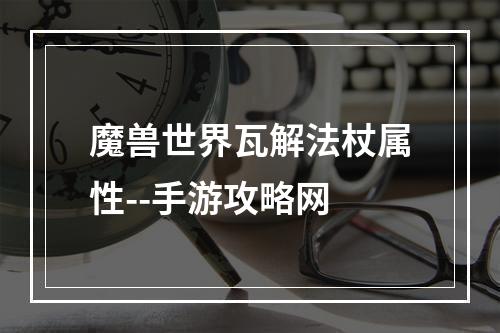 魔兽世界瓦解法杖属性--手游攻略网